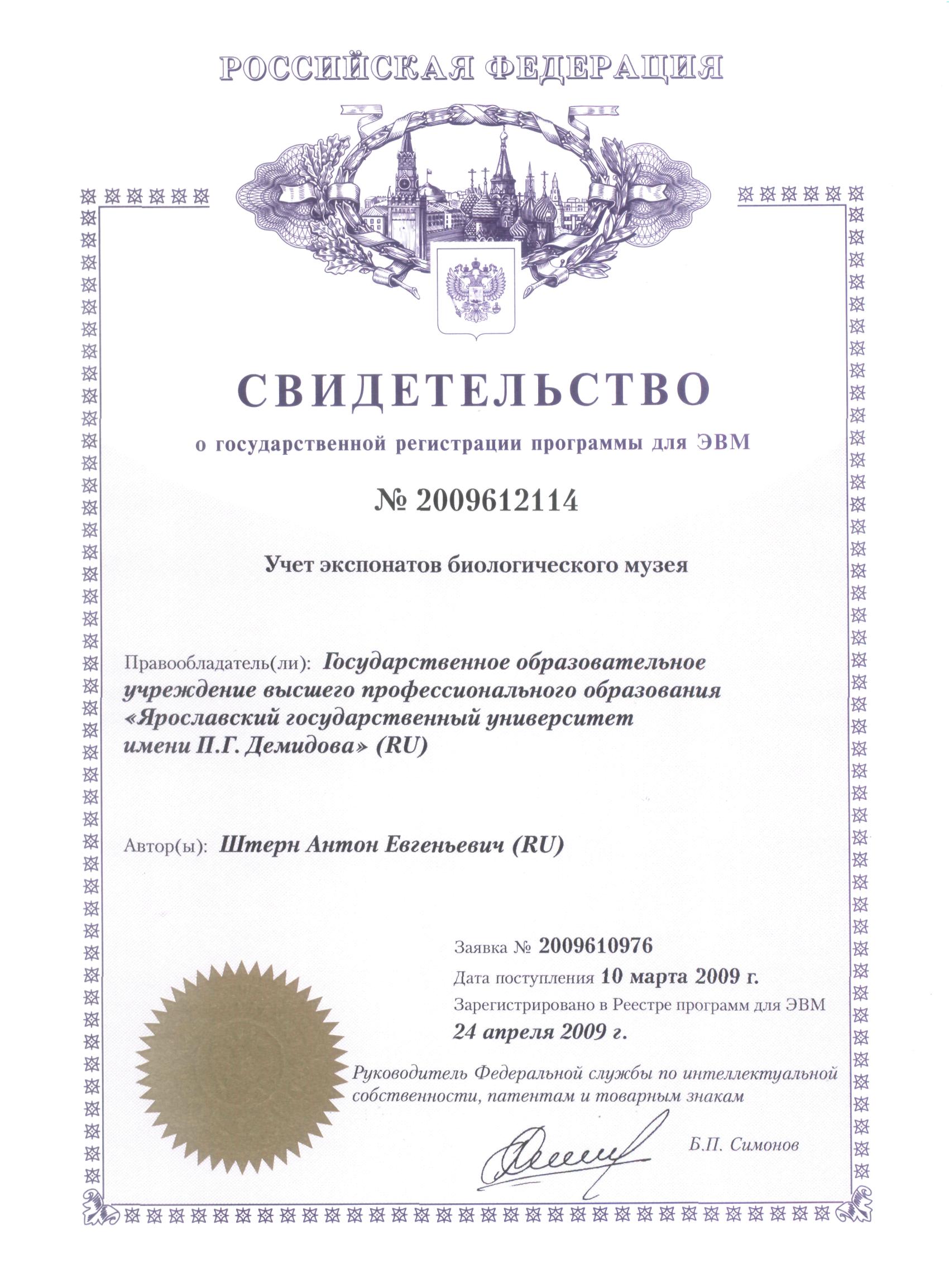 РОССИЙСКАЯ ФЕДЕРАЦИЯ

СВИДЕТЕЛЬСТВО

о государственной регистрации программы для ЭВМ

№ 2009612114

Учет экспонатов биологического музея

Правообладатель(ли): Государственное образовательное учреждение высшего профессионального образования «Ярославский государственный университет имени П.Г. Демидова» (RU)

Автор(ы): Штерн Антон Евгеньевич (RU)

Заявка № 2009610976

Дата поступления 10 марта 2009 г.

Зарегистрировано в Реестре программ для ЭВМ 24 апреля 2009 г.

Руководитель Федеральной службы по интеллектуальной собственности, патентам и товарным знакам

Б.П. Симонов